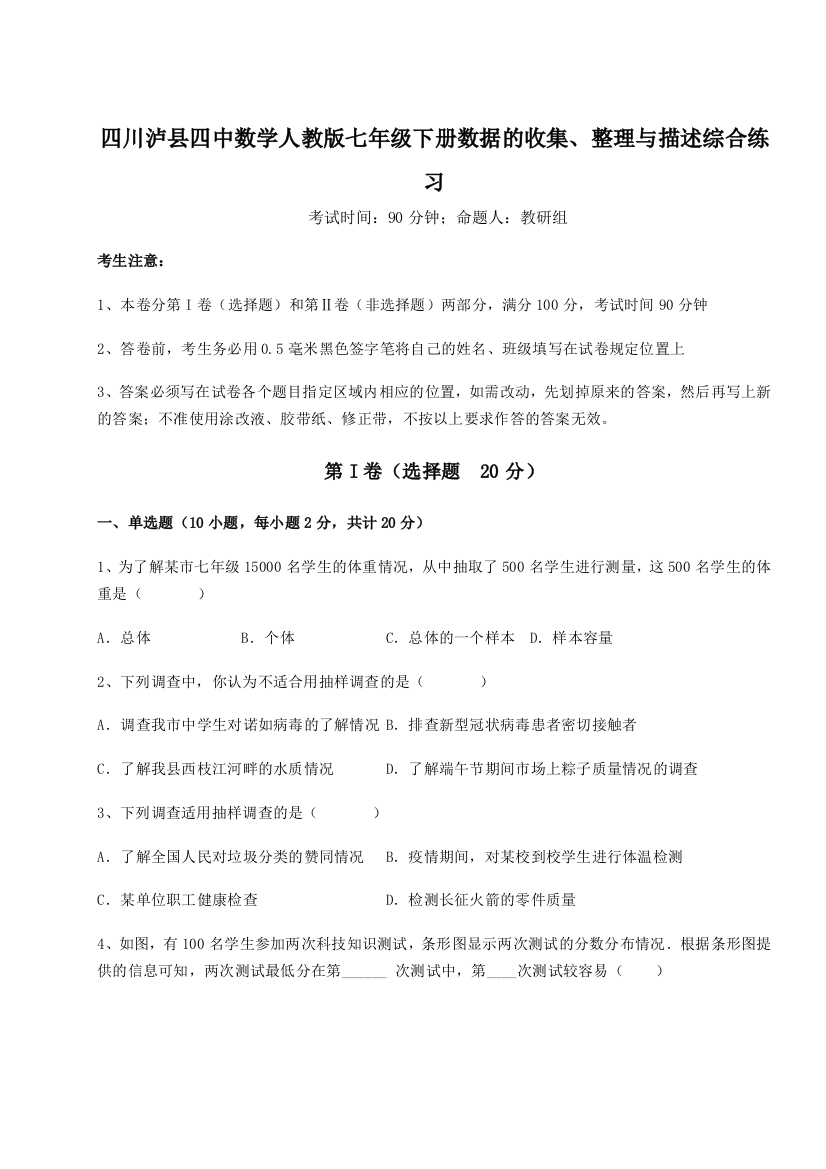 四川泸县四中数学人教版七年级下册数据的收集、整理与描述综合练习

考试时间：90 分钟；命题人：教研组

考生注意：

1、本卷分第 I 卷（选择题）和第Ⅱ卷（非选择题）两部分，满分 100 分，考试时间 90 分钟

2、答卷前，考生务必用 0.5 毫米黑色签字笔将自己的姓名、班级填写在试卷规定位置上

3、答案必须写在试卷各个题目指定区域内相应的位置，如需改动，先划掉原来的答案，然后再写上新的答案；不准使用涂改液、胶带纸、修正带，不按以上要求作答的答案无效。

第 I 卷（选择题 20 分）

一、单选题（10 小题，每小题 2 分，共计 20 分）

1、为了解某市七年级 15000 名学生的体重情况，从中抽取了 500 名学生进行测量，这 500 名学生的体重是（ ）

A．总体 B．个体 C．总体的一个样本 D．样本容量

2、下列调查中，你认为不适合用抽样调查的是（ ）

A．调查我市中学生对诺如病毒的了解情况 B．排查新型冠状病毒患者密切接触者

C．了解我县西枝江河畔的水质情况 D．了解端午节期间市场上粽子质量情况的调查

3、下列调查适用抽样调查的是（ ）

A．了解全国人民对垃圾分类的赞同情况 B．疫情期间，对某校到校学生进行体温检测

C．某单位职工健康检查 D．检测长征火箭的零件质量

4、如图，有 100 名学生参加两次科技知识测试，条形图显示两次测试的分数分布情况．根据条形图提供的信息可知，两次测试最低分在第______ 次测试中，第____次测试较容易（ ）